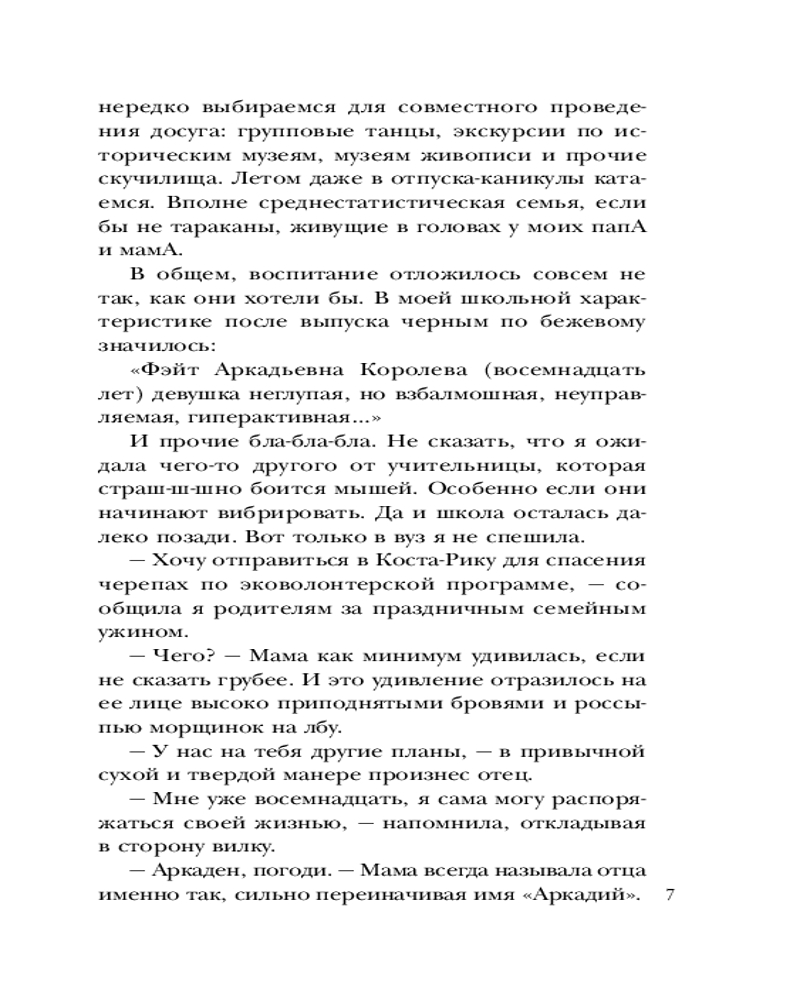 нередко выбираемся для совместного проведения досуга: групповые танцы, экскурсии по историческим музеям, музеям живописи и прочие скучилища. Летом даже в отпуска-каникулы катаемся. Вполне среднестатистическая семья, если бы не тараканы, живущие в головах у моих папА и мамА.

В общем, воспитание отложилось совсем не так, как они хотели бы. В моей школьной характеристике после выпуска черным по бежевому значилось:

«Фэйт Аркадьевна Королева (восемнадцать лет) девушка неглупая, но взбалмошная, неуправляемая, гиперактивная...»

И прочие бла-бла-бла. Не сказать, что я ожидала чего-то другого от учительницы, которая страш-ш-шно боится мышей. Особенно если они начинают вибрировать. Да и школа осталась далеко позади. Вот только в вуз я не спешила.

— Хочу отправиться в Коста-Рику для спасения черепах по эковолонтерской программе, — сообщила я родителям за праздничным семейным ужином.

— Чего? — Мама как минимум удивилась, если не сказать грубее. И это удивление отразилось на ее лице высоко приподнятыми бровями и россыпью морщинок на лбу.

— У нас на тебя другие планы, — в привычной сухой и твердой манере произнес отец.

— Мне уже восемнадцать, я сама могу распоряжаться своей жизнью, — напомнила, откладывая в сторону вилку.

— Аркаден, погоди. — Мама всегда называла отца именно так, сильно переиначивая имя «Аркадий».

7